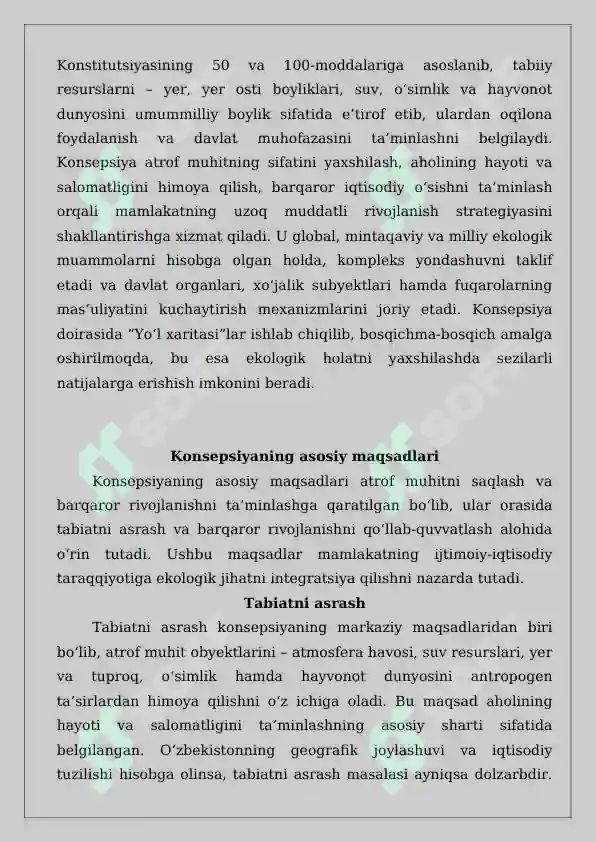 Konstitutsiyasining 50 va 100-moddalariga asoslanib, tabiiy resurslarni – yer, yer osti boyliklari, suv, o‘simlik va hayvonot dunyosini umummilliy boylik sifatida e’tirof etib, ulardan oqilona foydalanish va davlat muhofazasini ta’minlashni belgilaydi. Konsepsiya atrof muhitning sifatini yaxshilash, aholining hayoti va salomatligini himoya qilish, barqaror iqtisodiy o‘sishni ta’minlash orqali mamlakatning uzoq muddatli rivojlanish strategiyasini shakllantirishga xizmat qiladi. U global, mintaqaviy va milliy ekologik muammolarni hisobga olgan holda, kompleks yondashuvni taklif etadi va davlat organlari, xo‘jalik subyektlari hamda fuqarolarning mas’uliyatini kuchaytirish mexanizmlarini joriy etadi. Konsepsiya doirasida “Yo‘l xaritasi”lar ishlab chiqilib, bosqichma-bosqich amalga oshirilmoqda, bu esa ekologik holatni yaxshilashda sezilarli natijalarga erishish imkonini beradi.

Konsepsiyaning asosiy maqsadlari

Konsepsiyaning asosiy maqsadlari atrof muhitni saqlash va barqaror rivojlanishni ta’minlashga qaratilgan bo‘lib, ular orasida tabiatni asrash va barqaror rivojlanishni qo‘llab-quvvatlash alohida o‘rin tutadi. Ushbu maqsadlar mamlakatning ijtimoiy-iqtisodiy taraqqiyotiga ekologik jihatni integratsiya qilishni nazarda tutadi.

Tabiatni asrash

Tabiatni asrash konsepsiyaning markaziy maqsadlaridan biri bo‘lib, atrof muhit obyektlarini – atmosfera havosi, suv resurslari, yer va tuproq, o‘simlik hamda hayvonot dunyosini antropogen ta’sirlardan himoya qilishni o‘z ichiga oladi. Bu maqsad aholining hayoti va salomatligini ta’minlashning asosiy sharti sifatida belgilangan. O‘zbekistonning geografik joylashuvi va iqtisodiy tuzilishi hisobga olinsa, tabiatni asrash masalasi ayniqsa dolzarbdir.